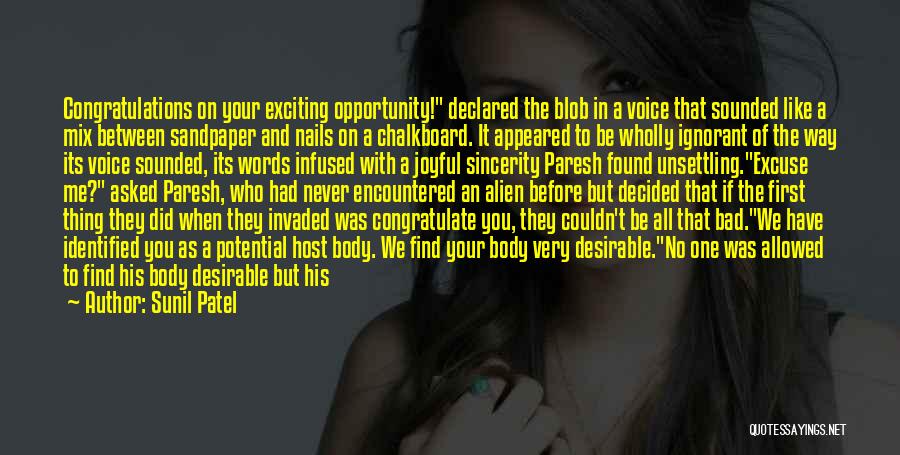 Congratulations on your exciting opportunity!" declared the blob in a voice that sounded like a mix between sandpaper and nails on a chalkboard. It appeared to be wholly ignorant of the way its voice sounded, its words infused with a joyful sincerity Paresh found unsettling."Excuse me?" asked Paresh, who had never encountered an alien before but decided that if the first thing they did when they invaded was congratulate you, they couldn't be all that bad."We have identified you as a potential host body. We find your body very desirable."No one was allowed to find his body desirable but his

— Author: Sunil Patel

QUOTESSAYINGS.NET